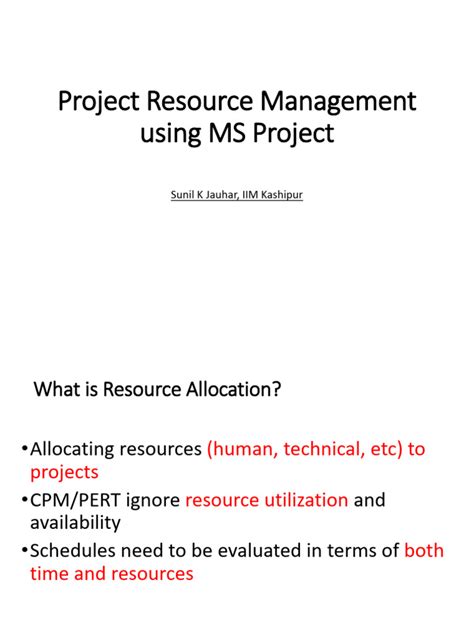 Project Resource Management using MS Project

Sunil K Jauhar, IIM Kashipur

What is Resource Allocation?

•Allocating resources (human, technical, etc) to projects

•CPM/PERT ignore resource utilization and availability

•Schedules need to be evaluated in terms of both time and resources